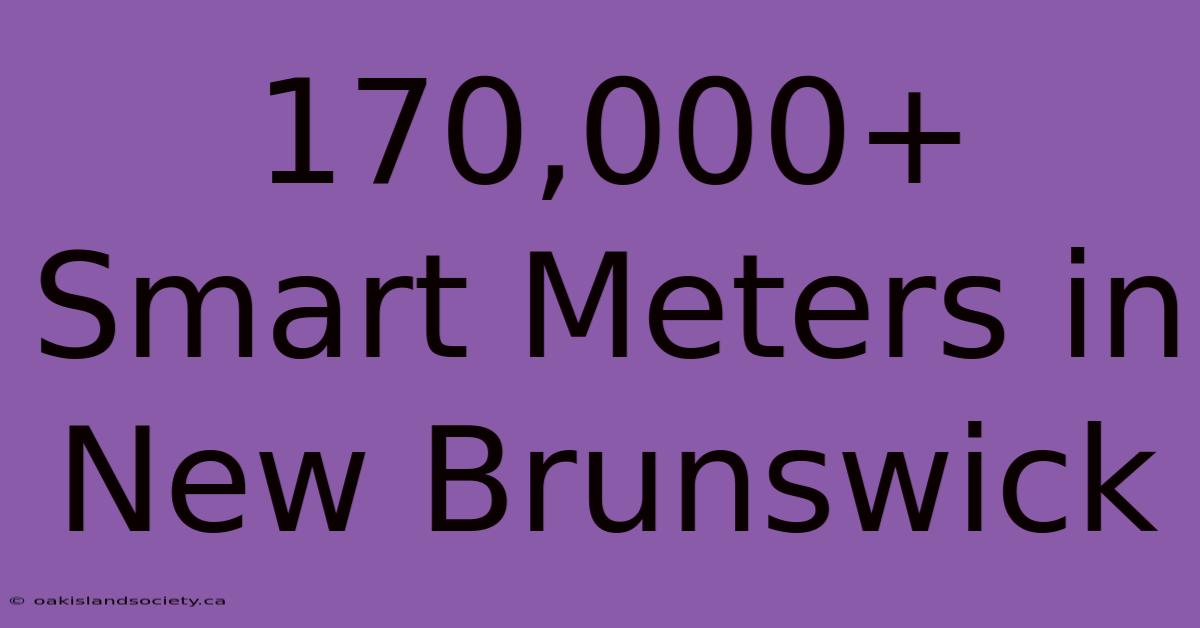 170,000+
Smart Meters in
New Brunswick

© oakislandsociety.ca